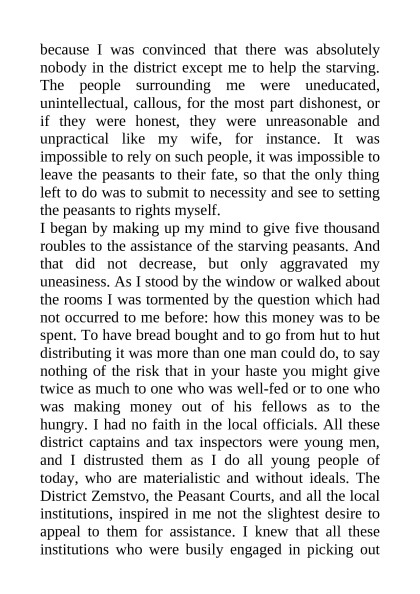 because I was convinced that there was absolutely nobody in the district except me to help the starving. The people surrounding me were uneducated, unintellectual, callous, for the most part dishonest, or if they were honest, they were unreasonable and unpractical like my wife, for instance. It was impossible to rely on such people, it was impossible to leave the peasants to their fate, so that the only thing left to do was to submit to necessity and see to setting the peasants to rights myself.
I began by making up my mind to give five thousand roubles to the assistance of the starving peasants. And that did not decrease, but only aggravated my uneasiness. As I stood by the window or walked about the rooms I was tormented by the question which had not occurred to me before: how this money was to be spent. To have bread bought and to go from hut to hut distributing it was more than one man could do, to say nothing of the risk that in your haste you might give twice as much to one who was well-fed or to one who was making money out of his fellows as to the hungry. I had no faith in the local officials. All these district captains and tax inspectors were young men, and I distrusted them as I do all young people of today, who are materialistic and without ideals. The District Zemstvo, the Peasant Courts, and all the local institutions, inspired in me not the slightest desire to appeal to them for assistance. I knew that all these institutions who were busily engaged in picking out